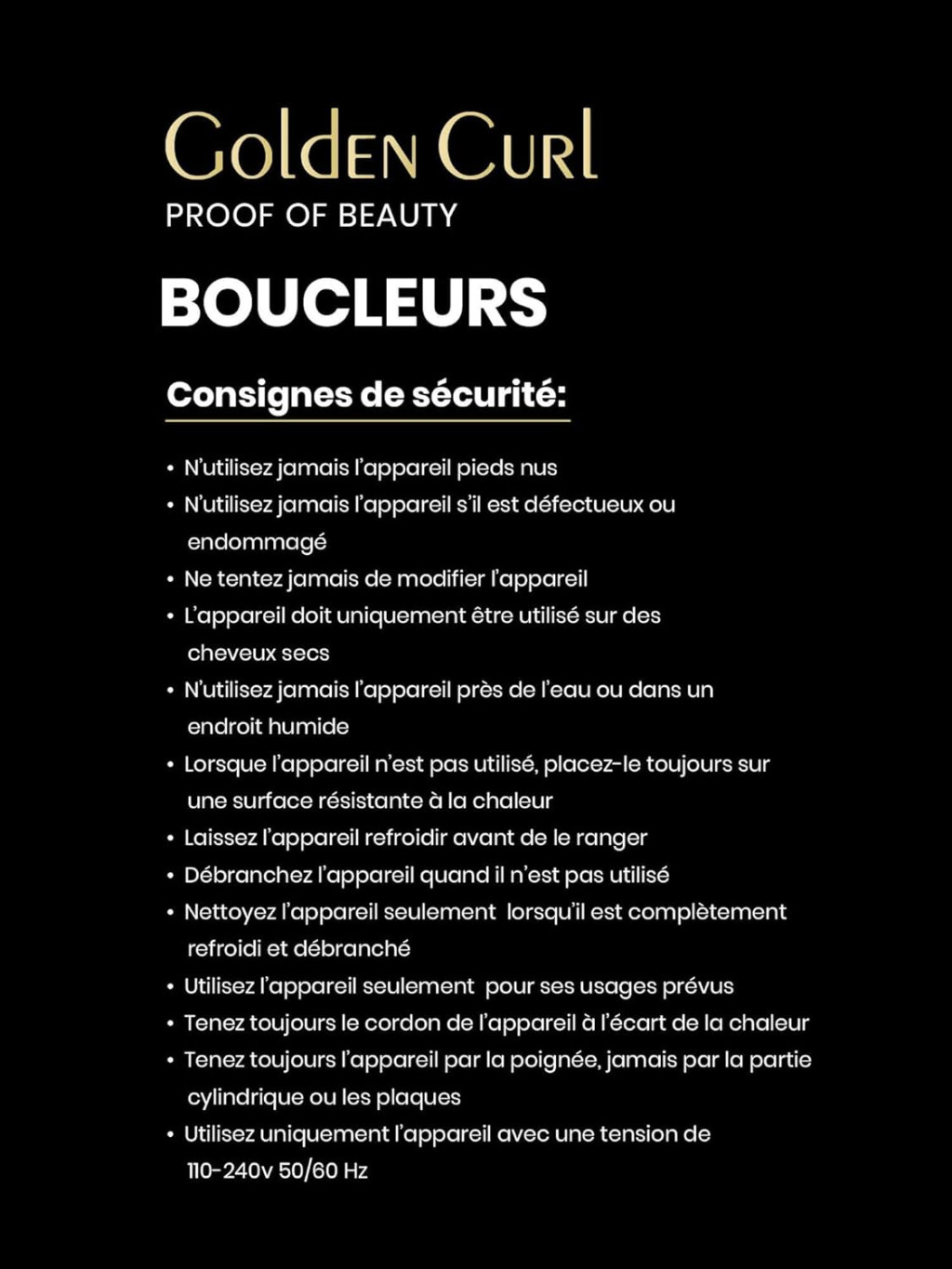 Golden Curl
PROOF OF BEAUTY

BOUCLEURS

Consignes de sécurité:

• N'utilisez jamais l'appareil pieds nus
• N'utilisez jamais l'appareil s'il est défectueux ou endommagé
• Ne tentez jamais de modifier l'appareil
• L'appareil doit uniquement être utilisé sur des cheveux secs
• N'utilisez jamais l'appareil près de l'eau ou dans un endroit humide
• Lorsque l'appareil n'est pas utilisé, placez-le toujours sur une surface résistante à la chaleur
• Laissez l'appareil refroidir avant de le ranger
• Débranchez l'appareil quand il n'est pas utilisé
• Nettoyez l'appareil seulement lorsqu'il est complètement refroidi et débranché
• Utilisez l'appareil seulement pour ses usages prévus
• Tenez toujours le cordon de l'appareil à l'écart de la chaleur
• Tenez toujours l'appareil par la poignée, jamais par la partie cylindrique ou les plaques
• Utilisez uniquement l'appareil avec une tension de 110-240v 50/60 Hz